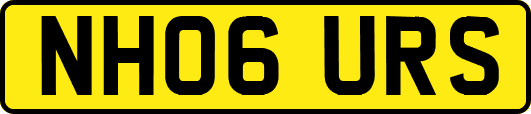 NH06 URS